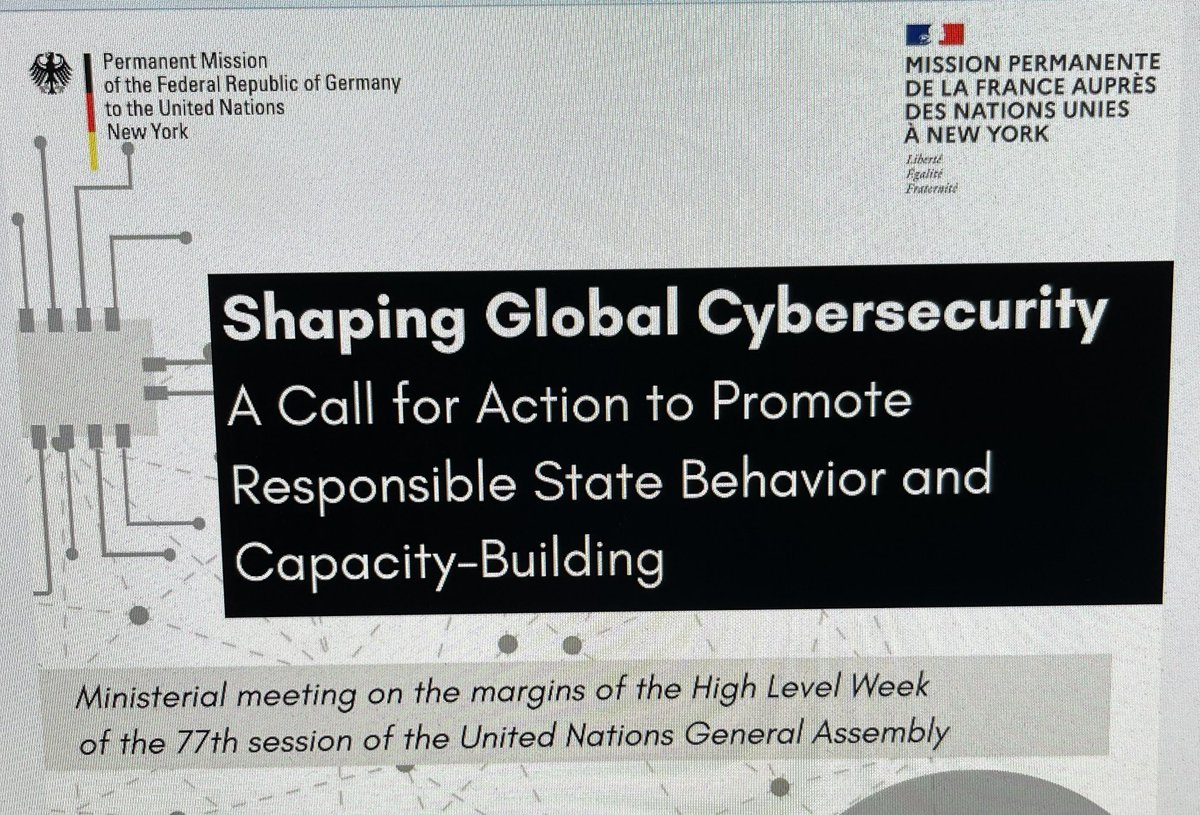 Permanent Mission
of the Federal Republic of Germany
to the United Nations
New York

MISSION PERMANENTE
DE LA FRANCE AUPRÈS
DES NATIONS UNIES
À NEW YORK

Liberté
Égalité
Fraternité

Shaping Global Cybersecurity
A Call for Action to Promote Responsible State Behavior and Capacity-Building

Ministerial meeting on the margins of the High Level Week of the 77th session of the United Nations General Assembly